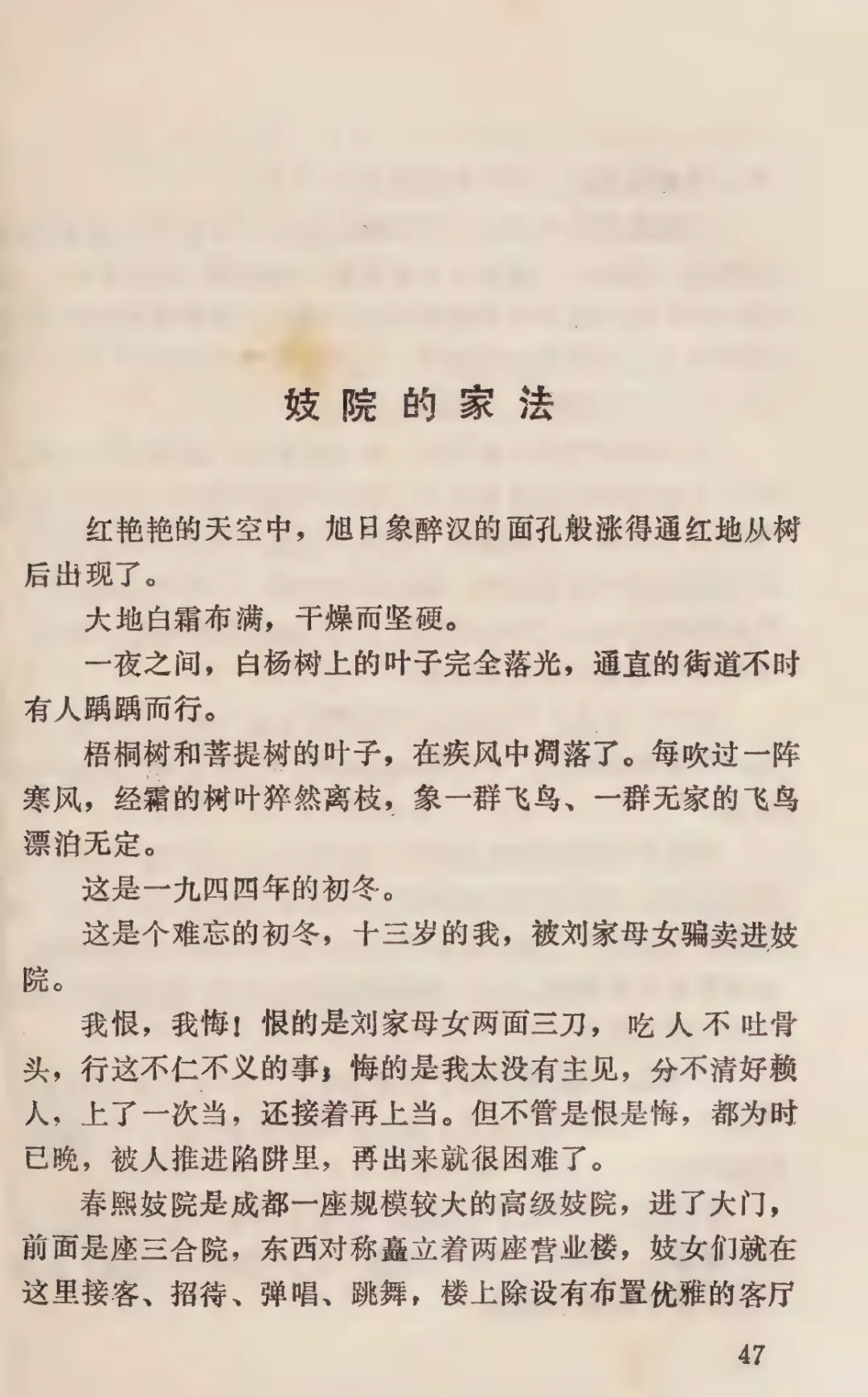 妓院的家法

红艳艳的天空中，旭日象醉汉的面孔般涨得通红地从树后出现了。

大地白霜布满，干燥而坚硬。

一夜之间，白杨树上的叶子完全落光，通直的街道不时有人踽踽而行。

梧桐树和菩提树的叶子，在疾风中凋落了。每吹过一阵寒风，经霜的树叶猝然离枝，象一群飞鸟、一群无家的飞鸟漂泊无定。

这是一九四四年的初冬。

这是个难忘的初冬，十三岁的我，被刘家母女骗卖进妓院。

我恨，我悔！恨的是刘家母女两面三刀，吃人不吐骨头，行这不仁不义的事；悔的是我太没有主见，分不清好赖人，上了一次当，还接着再上当。但不管是恨是悔，都为时已晚，被人推进陷阱里，再出来就很困难了。

春熙妓院是成都一座规模较大的高级妓院，进了大门，前面是座三合院，东西对称矗立着两座营业楼，妓女们就在这里接客、招待、弹唱、跳舞，楼上除设有布置优雅的客厅

47